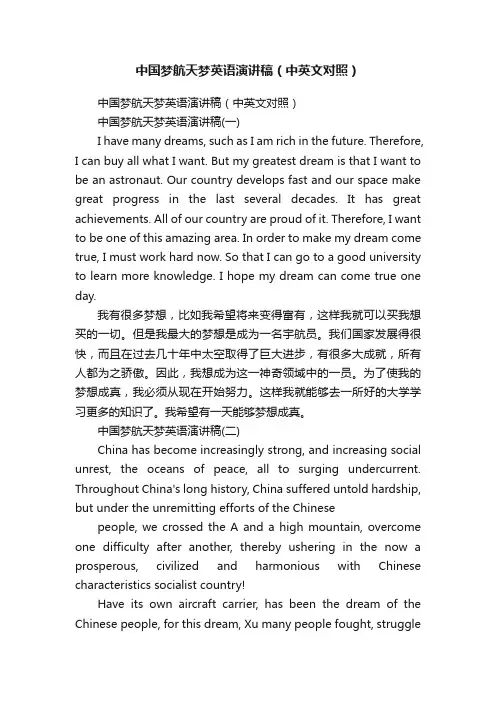 中国梦航天梦英语演讲稿（中英文对照）

中国梦航天梦英语演讲稿（中英文对照）

中国梦航天梦英语演讲稿(一)

I have many dreams, such as I am rich in the future. Therefore, I can buy all what I want. But my greatest dream is that I want to be an astronaut. Our country develops fast and our space make great progress in the last several decades. It has great achievements. All of our country are proud of it. Therefore, I want to be one of this amazing area. In order to make my dream come true, I must work hard now. So that I can go to a good university to learn more knowledge. I hope my dream can come true one day.

我有很多梦想，比如我希望将来变得富有，这样我就可以买我想买的一切。但是我最大的梦想是成为一名宇航员。我们国家发展得很快，而且在过去几十年中太空取得了巨大进步，有很多大成就，所有人都为之骄傲。因此，我想成为这一神奇领域中的一员。为了使我的梦想成真，我必须从现在开始努力。这样我就能够去一所好的大学学习更多的知识了。我希望有一天能够梦想成真。

中国梦航天梦英语演讲稿(二)

China has become increasingly strong, and increasing social unrest, the oceans of peace, all to surging undercurrent. Throughout China's long history, China suffered untold hardship, but under the unremitting efforts of the Chinese people, we crossed the A and a high mountain, overcome one difficulty after another, thereby ushering in the now a prosperous, civilized and harmonious with Chinese characteristics socialist country!

Have its own aircraft carrier, has been the dream of the Chinese people, for this dream, Xu many people fought, struggle